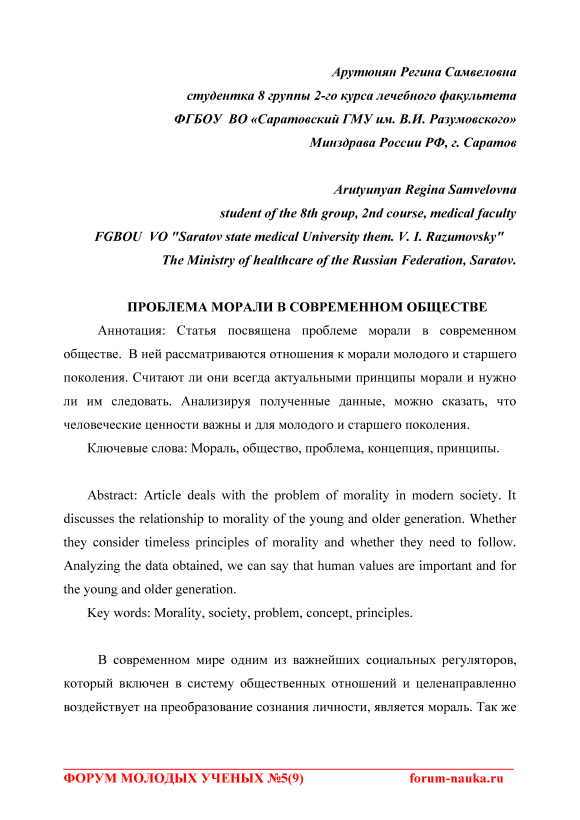 Арутюнян Регина Самвеловна
студентка 8 группы 2-го курса лечебного факультета
ФГБОУ ВО «Саратовский ГМУ им. В.И. Разумовского»
Минздрава России РФ, г. Саратов

Arutyunyan Regina Samvelovna
student of the 8th group, 2nd course, medical faculty
FGBOU VO "Saratov state medical University them. V. I. Razumovsky"
The Ministry of healthcare of the Russian Federation, Saratov.

ПРОБЛЕМА МОРАЛИ В СОВРЕМЕННОМ ОБЩЕСТВЕ

Аннотация: Статья посвящена проблеме морали в современном обществе. В ней рассматриваются отношения к морали молодого и старшего поколения. Считают ли они всегда актуальными принципы морали и нужно ли им следовать. Анализируя полученные данные, можно сказать, что человеческие ценности важны и для молодого и старшего поколения.

Ключевые слова: Мораль, общество, проблема, концепция, принципы.

Abstract: Article deals with the problem of morality in modern society. It discusses the relationship to morality of the young and older generation. Whether they consider timeless principles of morality and whether they need to follow. Analyzing the data obtained, we can say that human values are important and for the young and older generation.

Key words: Morality, society, problem, concept, principles.

В современном мире одним из важнейших социальных регуляторов, который включен в систему общественных отношений и целенаправленно воздействует на преобразование сознания личности, является мораль. Так же

ФОРУМ МОЛОДЫХ УЧЕНЫХ №5(9) forum-nauka.ru